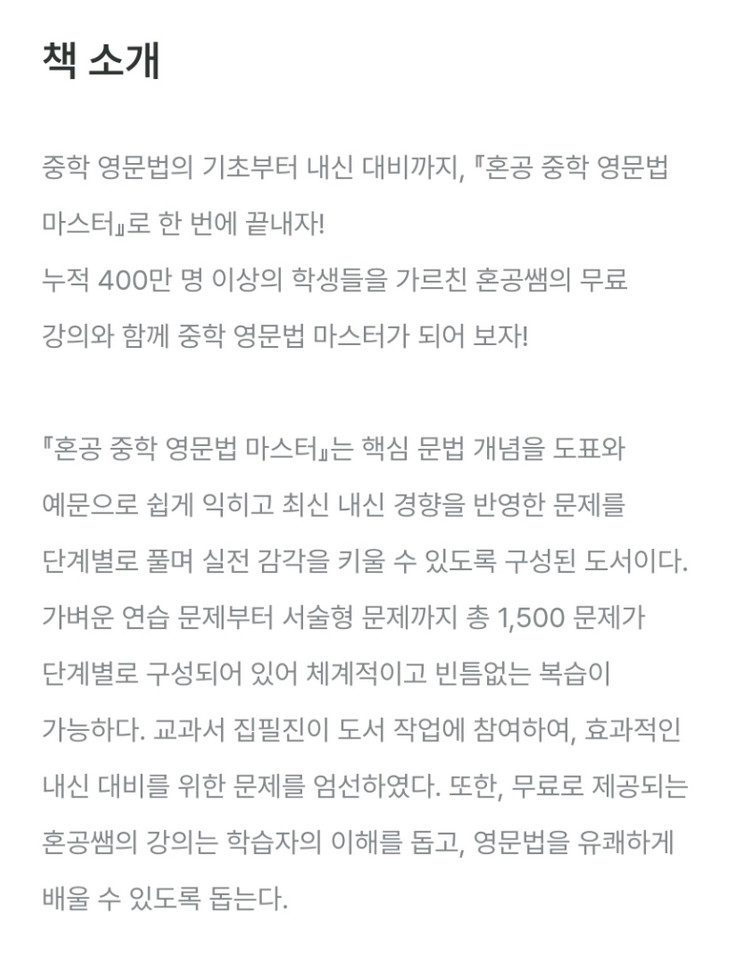 책 소개

중학 영문법의 기초부터 내신 대비까지, 『혼공 중학 영문법 마스터』로 한 번에 끝내자!
누적 400만 명 이상의 학생들을 가르친 혼공쌤의 무료 강의와 함께 중학 영문법 마스터가 되어 보자!

『혼공 중학 영문법 마스터』는 핵심 문법 개념을 도표와 예문으로 쉽게 익히고 최신 내신 경향을 반영한 문제를 단계별로 풀며 실전 감각을 키울 수 있도록 구성된 도서이다. 가벼운 연습 문제부터 서술형 문제까지 총 1,500 문제가 단계별로 구성되어 있어 체계적이고 빈틈없는 복습이 가능하다. 교과서 집필진이 도서 작업에 참여하여, 효과적인 내신 대비를 위한 문제를 엄선하였다. 또한, 무료로 제공되는 혼공쌤의 강의는 학습자의 이해를 돕고, 영문법을 유쾌하게 배울 수 있도록 돕는다.